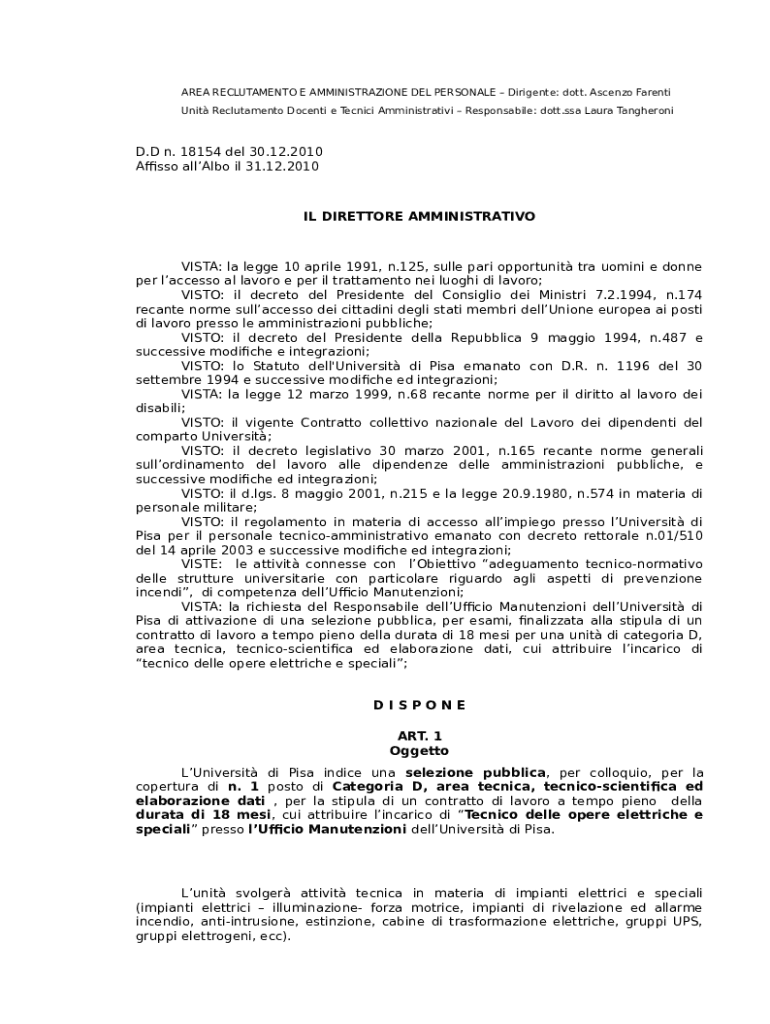 AREA RECLUTAMENTO E AMMINISTRAZIONE DEL PERSONALE – Dirigente: dott. Ascenzo Farenti

Unità Reclutamento Docenti e Tecnici Amministrativi – Responsabile: dott.ssa Laura Tangheroni

D.D n. 18154 del 30.12.2010
Affisso all'Albo il 31.12.2010

IL DIRETTORE AMMINISTRATIVO

VISTA: la legge 10 aprile 1991, n.125, sulle pari opportunità tra uomini e donne per l'accesso al lavoro e per il trattamento nei luoghi di lavoro;
VISTO: il decreto del Presidente del Consiglio dei Ministri 7.2.1994, n.174 recante norme sull'accesso dei cittadini degli stati membri dell'Unione europea ai posti di lavoro presso le amministrazioni pubbliche;
VISTO: il decreto del Presidente della Repubblica 9 maggio 1994, n.487 e successive modifiche e integrazioni;
VISTO: lo Statuto dell'Università di Pisa emanato con D.R. n. 1196 del 30 settembre 1994 e successive modifiche ed integrazioni;
VISTA: la legge 12 marzo 1999, n.68 recante norme per il diritto al lavoro dei disabili;
VISTO: il vigente Contratto collettivo nazionale del Lavoro dei dipendenti del comparto Università;
VISTO: il decreto legislativo 30 marzo 2001, n.165 recante norme generali sull'ordinamento del lavoro alle dipendenze delle amministrazioni pubbliche, e successive modifiche ed integrazioni;
VISTO: il d.lgs. 8 maggio 2001, n.215 e la legge 20.9.1980, n.574 in materia di personale militare;
VISTO: il regolamento in materia di accesso all'impiego presso l'Università di Pisa per il personale tecnico-amministrativo emanato con decreto rettorale n.01/510 del 14 aprile 2003 e successive modifiche ed integrazioni;
VISTE: le attività connesse con l'Obiettivo "adeguamento tecnico-normativo delle strutture universitarie con particolare riguardo agli aspetti di prevenzione incendi", di competenza dell'Ufficio Manutenzioni;
VISTA: la richiesta del Responsabile dell'Ufficio Manutenzioni dell'Università di Pisa di attivazione di una selezione pubblica, per esami, finalizzata alla stipula di un contratto di lavoro a tempo pieno della durata di 18 mesi per una unità di categoria D, area tecnica, tecnico-scientifica ed elaborazione dati, cui attribuire l'incarico di "tecnico delle opere elettriche e speciali";

D I S P O N E

ART. 1
Oggetto

L'Università di Pisa indice una selezione pubblica, per colloquio, per la copertura di n. 1 posto di Categoria D, area tecnica, tecnico-scientifica ed elaborazione dati , per la stipula di un contratto di lavoro a tempo pieno della durata di 18 mesi, cui attribuire l'incarico di "Tecnico delle opere elettriche e speciali" presso l'Ufficio Manutenzioni dell'Università di Pisa.

L'unità svolgerà attività tecnica in materia di impianti elettrici e speciali (impianti elettrici – illuminazione- forza motrice, impianti di rivelazione ed allarme incendio, anti-intrusione, estinzione, cabine di trasformazione elettriche, gruppi UPS, gruppi elettrogeni, ecc).